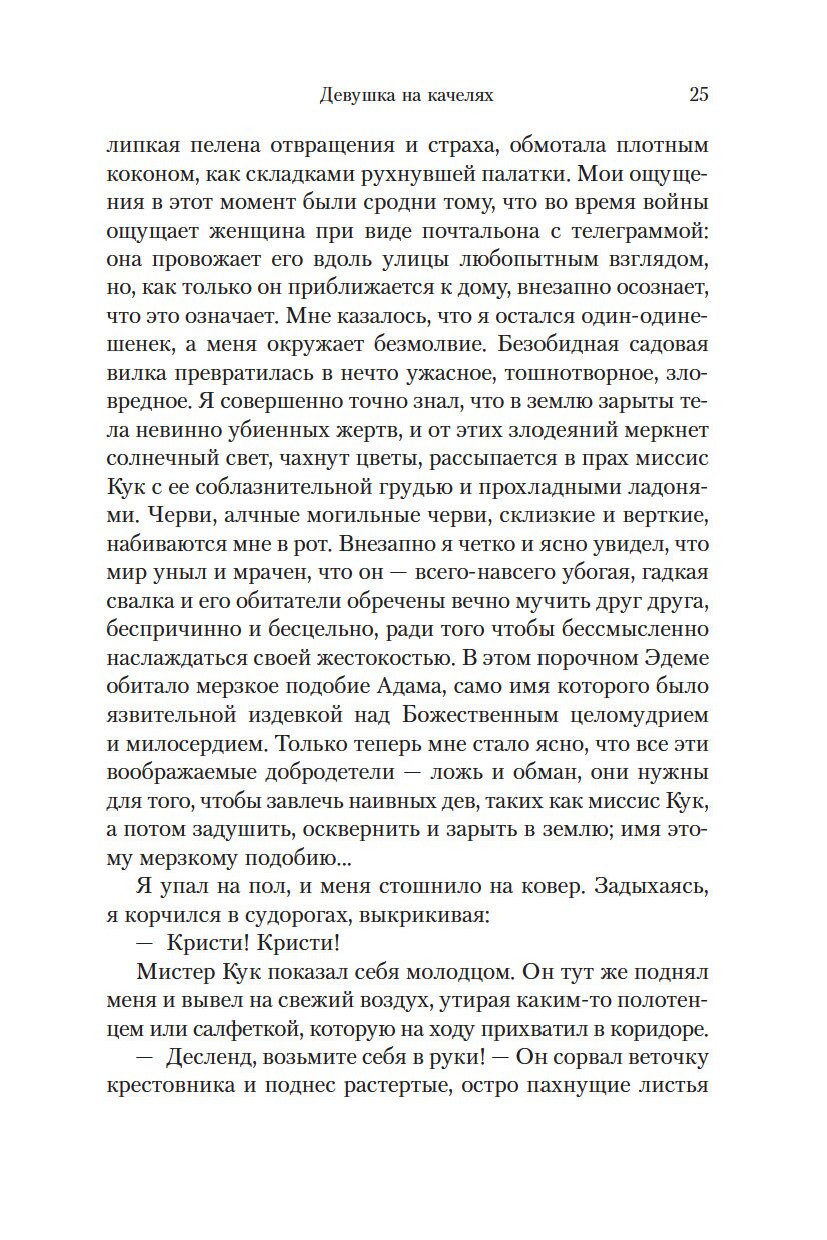 Девушка на качелях 25

липкая пелена отвращения и страха, обмотала плотным коконом, как складками рухнувшей палатки. Мои ощущения в этот момент были сродни тому, что во время войны ощущает женщина при виде почтальона с телеграммой: она провожает его вдоль улицы любопытным взглядом, но, как только он приближается к дому, внезапно осознает, что это означает. Мне казалось, что я остался один-одинешенек, а меня окружает безмолвие. Безобидная садовая вилка превратилась в нечто ужасное, тошнотворное, зловредное. Я совершенно точно знал, что в землю зарыты тела невинно убиенных жертв, и от этих злодеяний меркнет солнечный свет, чахнут цветы, рассыпается в прах миссис Кук с ее соблазнительной грудью и прохладными ладонями. Черви, алчные могильные черви, склизкие и верткие, набиваются мне в рот. Внезапно я четко и ясно увидел, что мир уныл и мрачен, что он — всего-навсего убогая, гадкая свалка и его обитатели обречены вечно мучить друг друга, беспричинно и бесцельно, ради того чтобы бессмысленно наслаждаться своей жестокостью. В этом порочном Эдеме обитало мерзкое подобие Адама, само имя которого было язвительной издевкой над Божественным целомудрием и милосердием. Только теперь мне стало ясно, что все эти воображаемые добродетели — ложь и обман, они нужны для того, чтобы завлечь наивных дев, таких как миссис Кук, а потом задушить, осквернить и зарыть в землю; имя этому мерзкому подобию...

Я упал на пол, и меня стошнило на ковер. Задыхаясь, я корчился в судорогах, выкрикивая:

— Кристи! Кристи!

Мистер Кук показал себя молодцом. Он тут же поднял меня и вывел на свежий воздух, утирая каким-то полотенцем или салфеткой, которую на ходу прихватил в коридоре.

— Десленд, возьмите себя в руки! — Он сорвал веточку крестовника и поднес растертые, остро пахнущие листья